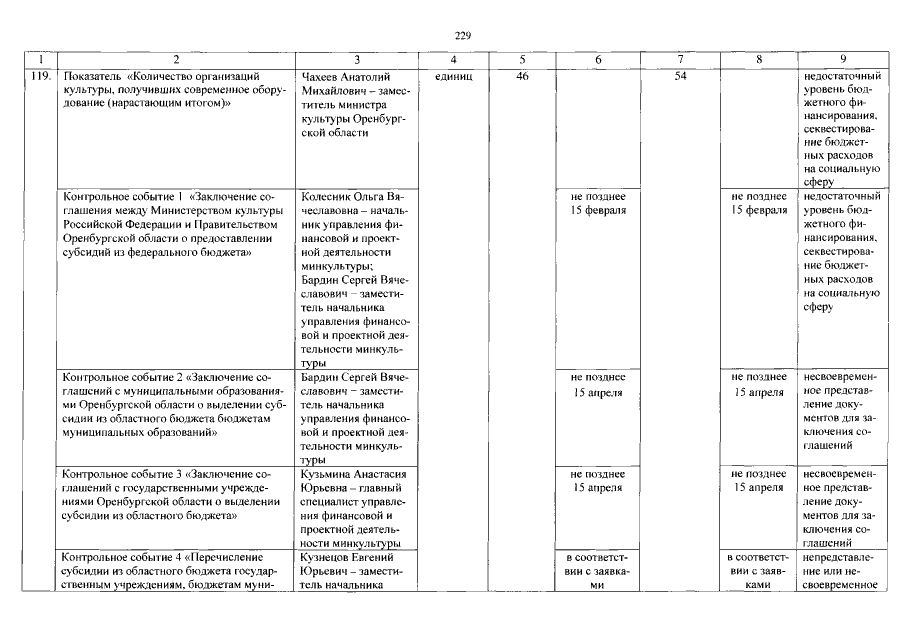 229

| 1 | 2 | 3 | 4 | 5 | 6 | 7 | 8 | 9 |
|---|---|---|---|---|---|---|---|---|
| 119. | Показатель «Количество организаций культуры, получивших современное оборудование (нарастающим итогом)» | Чахеев Анатолий Михайлович – заместитель министра культуры Оренбургской области | единиц | 46 | | 54 | | недостаточный уровень бюджетного финансирования, секвестирование бюджетных расходов на социальную сферу |
| | Контрольное событие 1 «Заключение соглашения между Министерством культуры Российской Федерации и Правительством Оренбургской области о предоставлении субсидий из федерального бюджета» | Колесник Ольга Вячеславовна – начальник управления финансовой и проектной деятельности минкультуры; Бардин Сергей Вячеславович – заместитель начальника управления финансовой и проектной деятельности минкультуры | | | не позднее 15 февраля | | не позднее 15 февраля | недостаточный уровень бюджетного финансирования, секвестирование бюджетных расходов на социальную сферу |
| | Контрольное событие 2 «Заключение соглашений с муниципальными образованиями Оренбургской области о выделении субсидии из областного бюджета бюджетам муниципальных образований» | Бардин Сергей Вячеславович – заместитель начальника управления финансовой и проектной деятельности минкультуры | | | не позднее 15 апреля | | не позднее 15 апреля | несвоевременное представление документов для заключения соглашений |
| | Контрольное событие 3 «Заключение соглашений с государственными учреждениями Оренбургской области о выделении субсидии из областного бюджета» | Кузьмина Анастасия Юрьевна – главный специалист управления финансовой и проектной деятельности минкультуры | | | не позднее 15 апреля | | не позднее 15 апреля | несвоевременное представление документов для заключения соглашений |
| | Контрольное событие 4 «Перечисление субсидии из областного бюджета государственным учреждениям, бюджетам муни- | Кузнецов Евгений Юрьевич – заместитель начальника | | | в соответствии с заявками | | в соответствии с заявками | непредставление или несвоевременное |